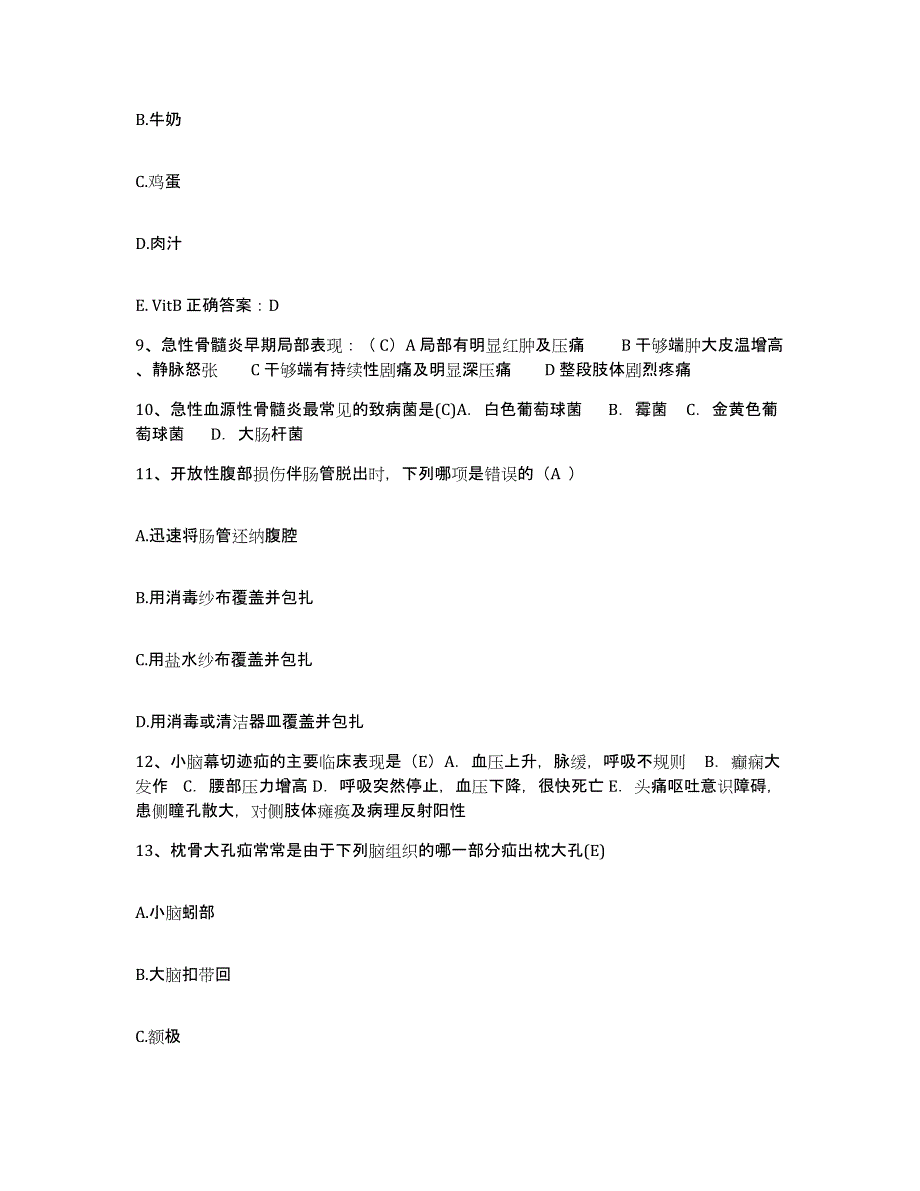 B.牛奶

C.鸡蛋

D.肉汁

E. VitB 正确答案：D

9、急性骨髓炎早期局部表现：（C）A 局部有明显红肿及压痛 B 干够端肿大皮温增高、静脉怒张 C 干够端有持续性剧痛及明显深压痛 D 整段肢体剧烈疼痛

10、急性血源性骨髓炎最常见的致病菌是(C)A. 白色葡萄球菌 B. 霉菌 C. 金黄色葡萄球菌 D. 大肠杆菌

11、开放性腹部损伤伴肠管脱出时，下列哪项是错误的（A ）

A.迅速将肠管还纳腹腔

B.用消毒纱布覆盖并包扎

C.用盐水纱布覆盖并包扎

D.用消毒或清洁器皿覆盖并包扎

12、小脑幕切迹疝的主要临床表现是（E）A. 血压上升，脉缓，呼吸不规则 B. 癫痫大发作 C. 腰部压力增高 D. 呼吸突然停止，血压下降，很快死亡 E. 头痛呕吐意识障碍，患侧瞳孔散大，对侧肢体瘫痪及病理反射阳性

13、枕骨大孔疝常常是由于下列脑组织的哪一部分疝出枕大孔(E)

A.小脑蚓部

B.大脑扣带回

C.额极